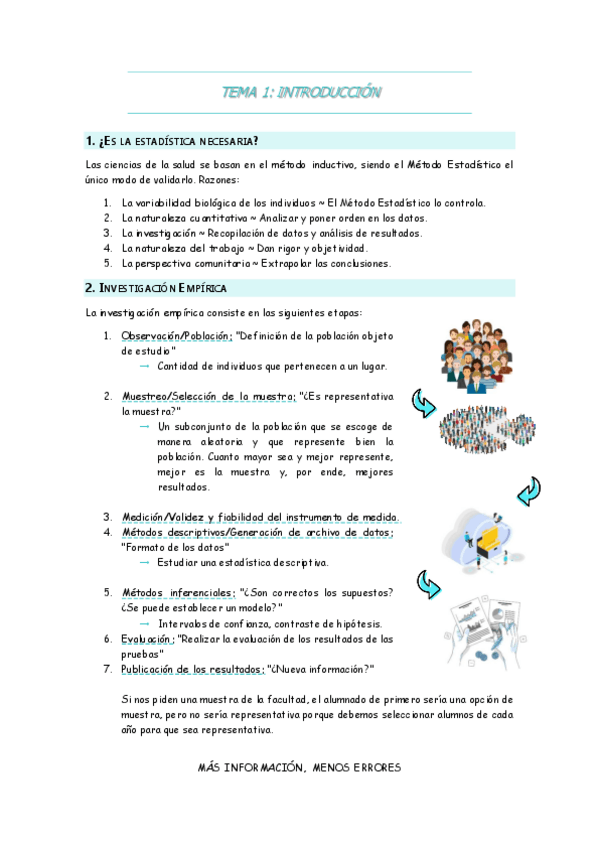 TEMA 1: INTRODUCCIÓN

1. ¿ES LA ESTADÍSTICA NECESARIA?

Las ciencias de la salud se basan en el método inductivo, siendo el Método Estadístico el único modo de validarlo. Razones:

1. La variabilidad biológica de los individuos ~ El Método Estadístico lo controla.
2. La naturaleza cuantitativa ~ Analizar y poner orden en los datos.
3. La investigación ~ Recopilación de datos y análisis de resultados.
4. La naturaleza del trabajo ~ Dan rigor y objetividad.
5. La perspectiva comunitaria ~ Extrapolar las conclusiones.

2. INVESTIGACIÓN EMPÍRICA

La investigación empírica consiste en las siguientes etapas:

1. Observación/Población: "Definición de la población objeto de estudio"
→ Cantidad de individuos que pertenecen a un lugar.

2. Muestreo/Selección de la muestra: "¿Es representativa la muestra?"
→ Un subconjunto de la población que se escoge de manera aleatoria y que represente bien la población. Cuanto mayor sea y mejor represente, mejor es la muestra y, por ende, mejores resultados.

3. Medición/Validez y fiabilidad del instrumento de medida.
4. Métodos descriptivos/Generación de archivo de datos: "Formato de los datos"
→ Estudiar una estadística descriptiva.

5. Métodos inferenciales: "¿Son correctos los supuestos? ¿Se puede establecer un modelo?"
→ Intervalos de confianza, contraste de hipótesis.
6. Evaluación: "Realizar la evaluación de los resultados de las pruebas"
7. Publicación de los resultados: "¿Nueva información?"

Si nos piden una muestra de la facultad, el alumnado de primero sería una opción de muestra, pero no sería representativa porque debemos seleccionar alumnos de cada año para que sea representativa.

MÁS INFORMACIÓN, MENOS ERRORES